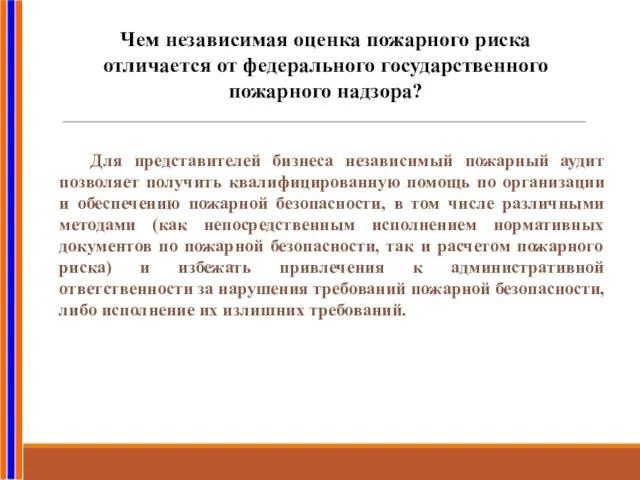 Чем независимая оценка пожарного риска отличается от федерального государственного пожарного надзора?

Для представителей бизнеса независимый пожарный аудит позволяет получить квалифицированную помощь по организации и обеспечению пожарной безопасности, в том числе различными методами (как непосредственным исполнением нормативных документов по пожарной безопасности, так и расчетом пожарного риска) и избежать привлечения к административной ответственности за нарушения требований пожарной безопасности, либо исполнение их излишних требований.